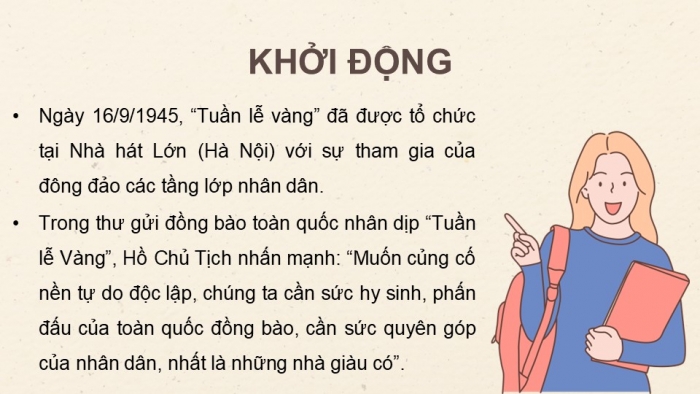 KHỞI ĐỘNG

• Ngày 16/9/1945, “Tuần lễ vàng” đã được tổ chức tại Nhà hát Lớn (Hà Nội) với sự tham gia của đông đảo các tầng lớp nhân dân.

• Trong thư gửi đồng bào toàn quốc nhân dịp “Tuần lễ Vàng”, Hồ Chủ Tịch nhấn mạnh: “Muốn củng cố nền tự do độc lập, chúng ta cần sức hy sinh, phấn đấu của toàn quốc đồng bào, cần sức quyên góp của nhân dân, nhất là những nhà giàu có”.